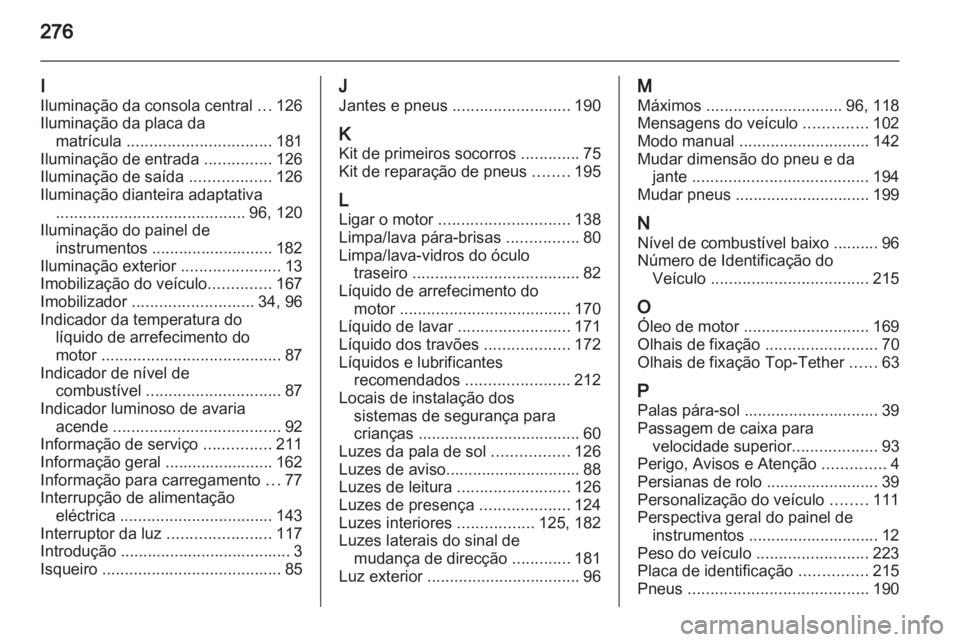 276

I
Iluminação da consola central ... 126
Iluminação da placa da matrícula ................................ 181
Iluminação de entrada ............... 126
Iluminação de saída .................. 126
Iluminação dianteira adaptativa .......................................... 96, 120
Iluminação do painel de instrumentos ........................... 182
Iluminação exterior ...................... 13
Imobilização do veículo.............. 167
Imobilizador ........................... 34, 96
Indicador da temperatura do líquido de arrefecimento do motor ........................................ 87
Indicador de nível de combustível .............................. 87
Indicador luminoso de avaria acende ..................................... 92
Informação de serviço ............... 211
Informação geral ........................ 162
Informação para carregamento ... 77
Interrupção de alimentação eléctrica .................................. 143
Interruptor da luz ....................... 117
Introdução ...................................... 3
Isqueiro ........................................ 85

J
Jantes e pneus .......................... 190

K
Kit de primeiros socorros ............. 75
Kit de reparação de pneus ........ 195

L
Ligar o motor ............................. 138
Limpa/lava pára-brisas ................ 80
Limpa/lava-vidros do óculo traseiro ..................................... 82
Líquido de arrefecimento do motor ...................................... 170
Líquido de lavar ......................... 171
Líquido dos travões ................... 172
Líquidos e lubrificantes recomendados ....................... 212
Locais de instalação dos sistemas de segurança para crianças .................................... 60
Luzes da pala de sol ................. 126
Luzes de aviso.............................. 88
Luzes de leitura ......................... 126
Luzes de presença .................... 124
Luzes interiores ................. 125, 182
Luzes laterais do sinal de mudança de direcção ............. 181
Luz exterior .................................. 96

M
Máximos .............................. 96, 118
Mensagens do veículo .............. 102
Modo manual ............................. 142
Mudar dimensão do pneu e da jante ....................................... 194
Mudar pneus .............................. 199

N
Nível de combustível baixo .......... 96
Número de Identificação do Veículo ................................... 215

O
Óleo de motor ............................ 169
Olhais de fixação ......................... 70
Olhais de fixação Top-Tether ...... 63

P
Palas pára-sol .............................. 39
Passagem de caixa para velocidade superior................... 93
Perigo, Avisos e Atenção .............. 4
Persianas de rolo ......................... 39
Personalização do veículo ........ 111
Perspectiva geral do painel de instrumentos ............................. 12
Peso do veículo ......................... 223
Placa de identificação ............... 215
Pneus ........................................ 190

carmanualsonline.info